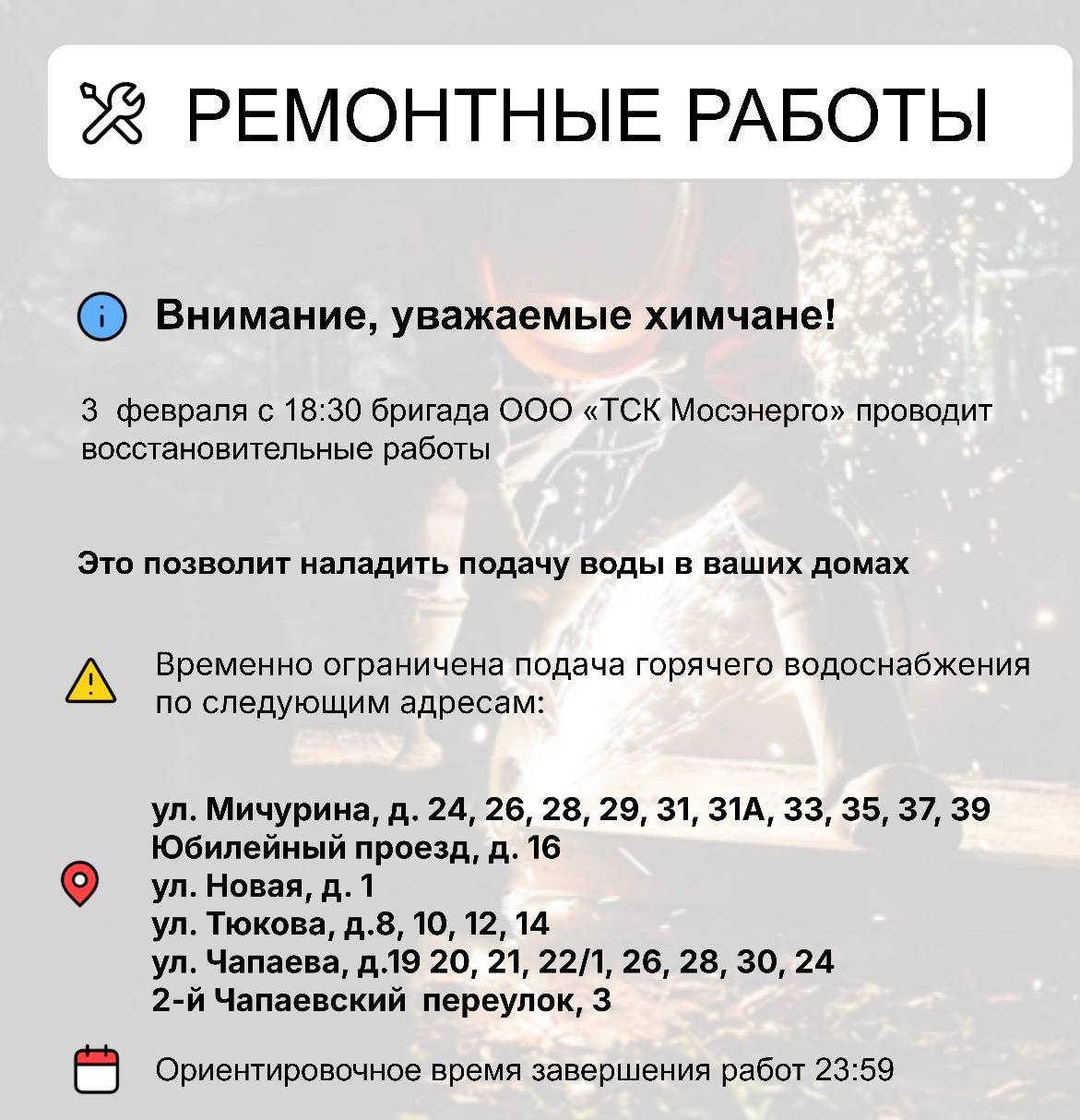 РЕМОНТНЫЕ РАБОТЫ

Внимание, уважаемые химчане!

3 февраля с 18:30 бригада ООО «ТСК Мосэнерго» проводит восстановительные работы

Это позволит наладить подачу воды в ваших домах

Временно ограничена подача горячего водоснабжения по следующим адресам:

ул. Мичурина, д. 24, 26, 28, 29, 31, 31А, 33, 35, 37, 39
Юбилейный проезд, д. 16
ул. Новая, д. 1
ул. Тюкова, д.8, 10, 12, 14
ул. Чапаева, д.19 20, 21, 22/1, 26, 28, 30, 24
2-й Чапаевский переулок, 3

Ориентировочное время завершения работ 23:59